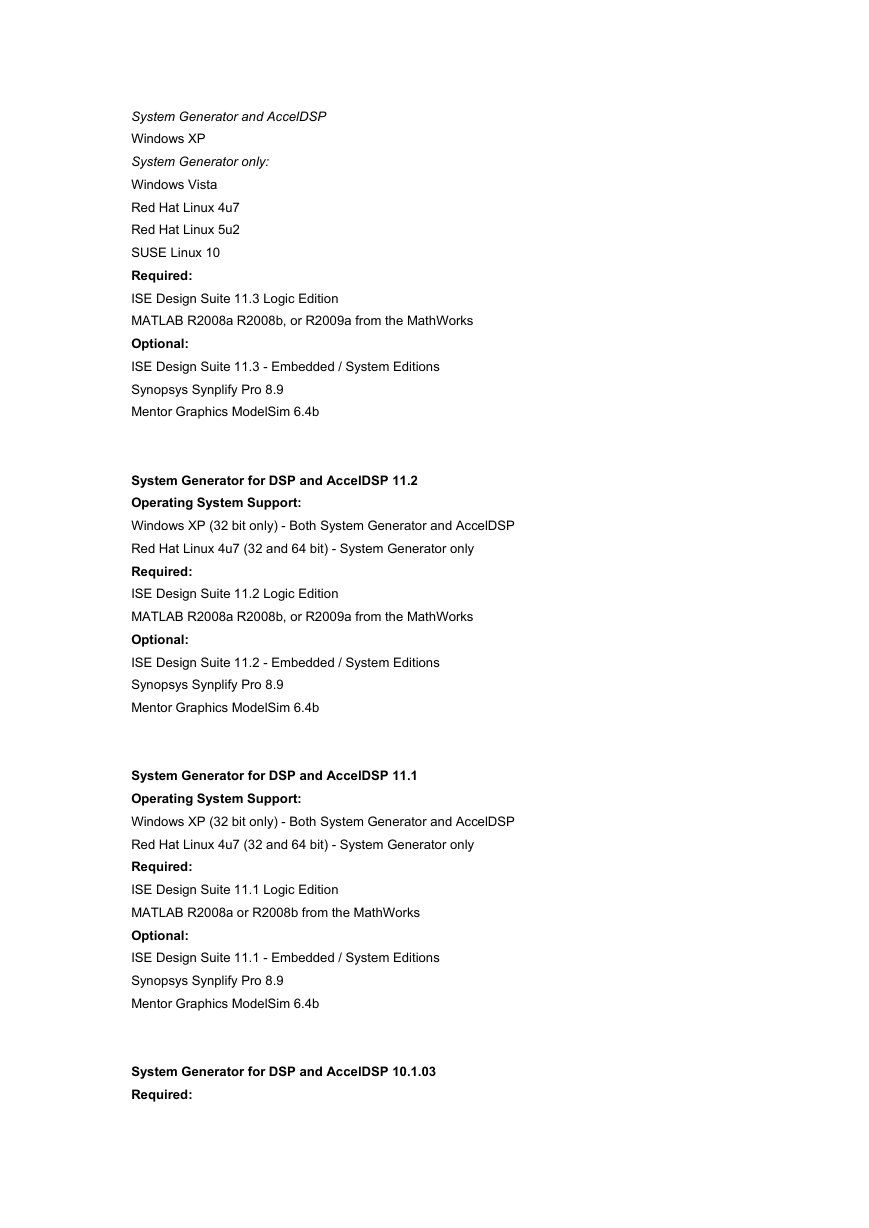 System Generator and AccelDSP
Windows XP
System Generator only:
Windows Vista
Red Hat Linux 4u7
Red Hat Linux 5u2
SUSE Linux 10
Required:
ISE Design Suite 11.3 Logic Edition
MATLAB R2008a R2008b, or R2009a from the MathWorks
Optional:
ISE Design Suite 11.3 - Embedded / System Editions
Synopsys Synplify Pro 8.9
Mentor Graphics ModelSim 6.4b

System Generator for DSP and AccelDSP 11.2
Operating System Support:
Windows XP (32 bit only) - Both System Generator and AccelDSP
Red Hat Linux 4u7 (32 and 64 bit) - System Generator only
Required:
ISE Design Suite 11.2 Logic Edition
MATLAB R2008a R2008b, or R2009a from the MathWorks
Optional:
ISE Design Suite 11.2 - Embedded / System Editions
Synopsys Synplify Pro 8.9
Mentor Graphics ModelSim 6.4b

System Generator for DSP and AccelDSP 11.1
Operating System Support:
Windows XP (32 bit only) - Both System Generator and AccelDSP
Red Hat Linux 4u7 (32 and 64 bit) - System Generator only
Required:
ISE Design Suite 11.1 Logic Edition
MATLAB R2008a or R2008b from the MathWorks
Optional:
ISE Design Suite 11.1 - Embedded / System Editions
Synopsys Synplify Pro 8.9
Mentor Graphics ModelSim 6.4b

System Generator for DSP and AccelDSP 10.1.03
Required: